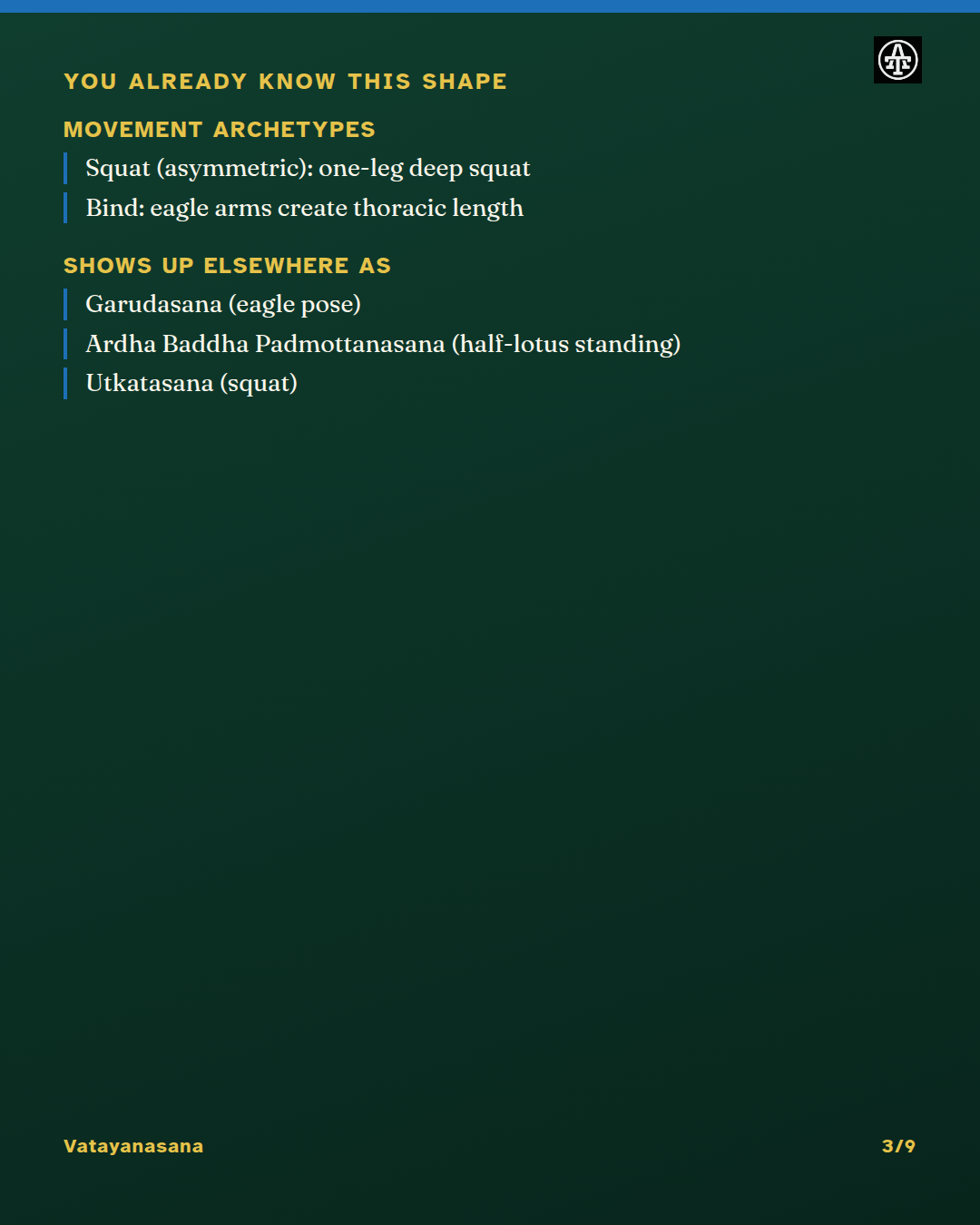 YOU ALREADY KNOW THIS SHAPE

MOVEMENT ARCHETYPES

Squat (asymmetric): one-leg deep squat

Bind: eagle arms create thoracic length

SHOWS UP ELSEWHERE AS

Garudasana (eagle pose)

Ardha Baddha Padmottanasana (half-lotus standing)

Utkatasana (squat)

Vatayanasana

3/9